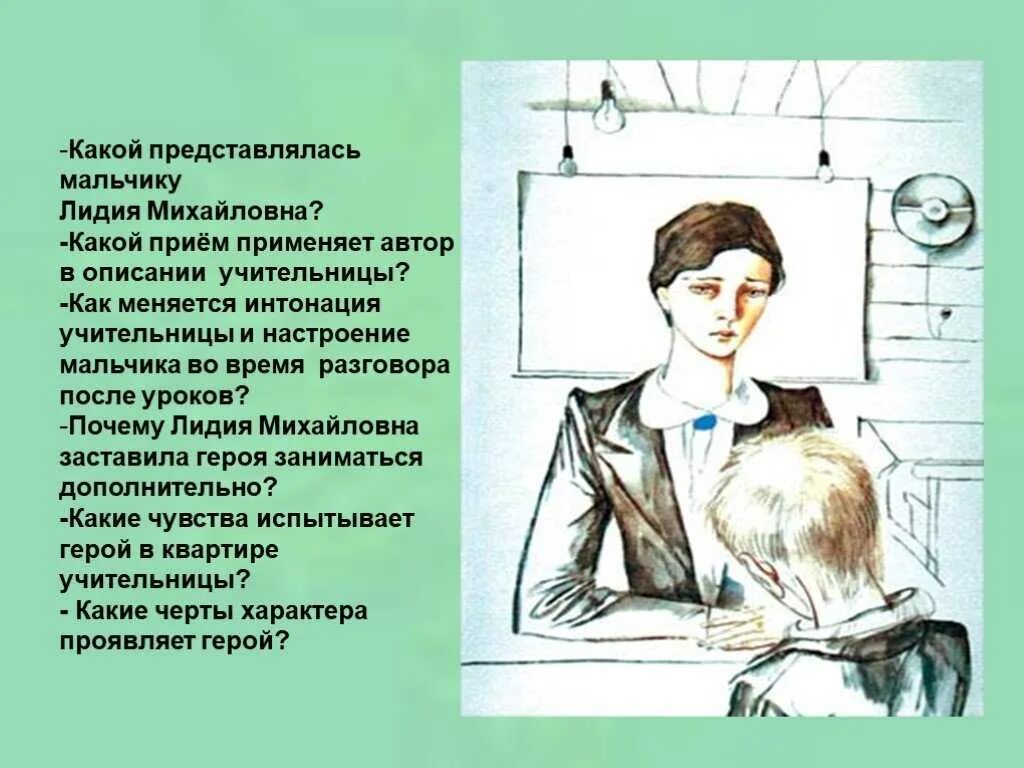 -Какой представлялась мальчику Лидия Михайловна?
-Какой приём применяет автор в описании учительницы?
-Как меняется интонация учительницы и настроение мальчика во время разговора после уроков?
-Почему Лидия Михайловна заставила героя заниматься дополнительно?
-Какие чувства испытывает герой в квартире учительницы?
- Какие черты характера проявляет герой?